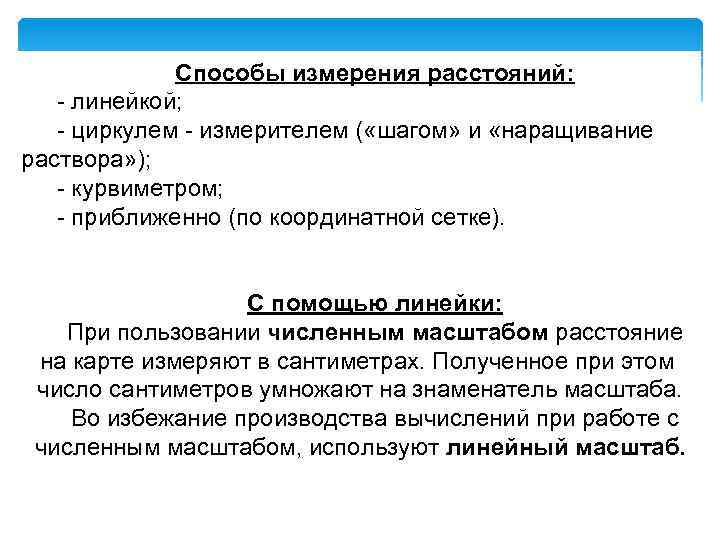 Способы измерения расстояний:

- линейкой;

- циркулем - измерителем («шагом» и «наращивание раствора»);

- курвиметром;

- приближенно (по координатной сетке).

С помощью линейки:

При пользовании численным масштабом расстояние на карте измеряют в сантиметрах. Полученное при этом число сантиметров умножают на знаменатель масштаба.

Во избежание производства вычислений при работе с численным масштабом, используют линейный масштаб.